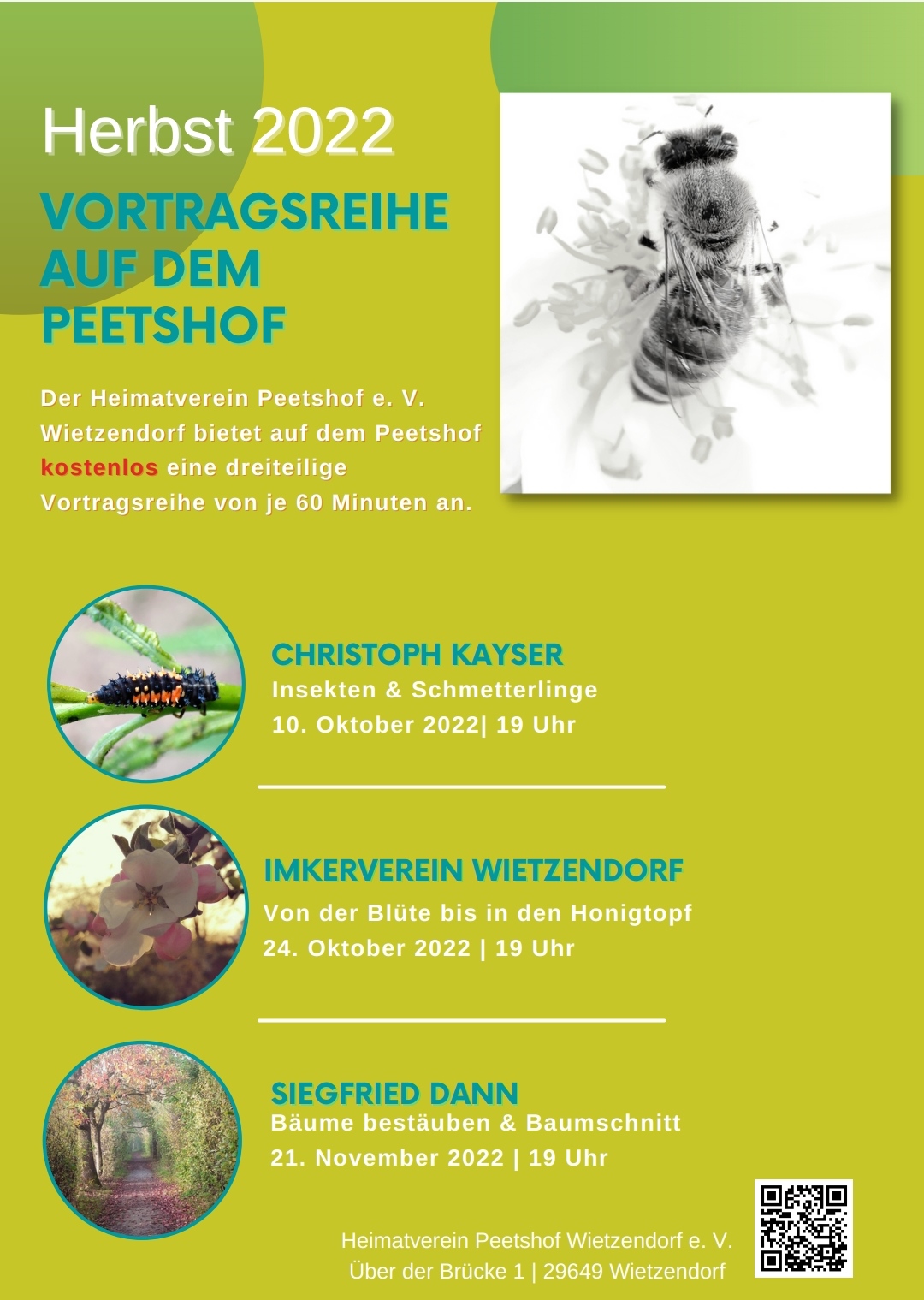 Herbst 2022

VORTRAGSREIHE AUF DEM PEETSHOF

Der Heimatverein Peetshof e. V. Wietzendorf bietet auf dem Peetshof kostenlos eine dreiteilige Vortragsreihe von je 60 Minuten an.

CHRISTOPH KAYSER
Insekten & Schmetterlinge
10. Oktober 2022| 19 Uhr

IMKERVEREIN WIETZENDORF
Von der Blüte bis in den Honigtopf
24. Oktober 2022 | 19 Uhr

SIEGFRIED DANN
Bäume bestäuben & Baumschnitt
21. November 2022 | 19 Uhr

Heimatverein Peetshof Wietzendorf e. V.
Über der Brücke 1 | 29649 Wietzendorf